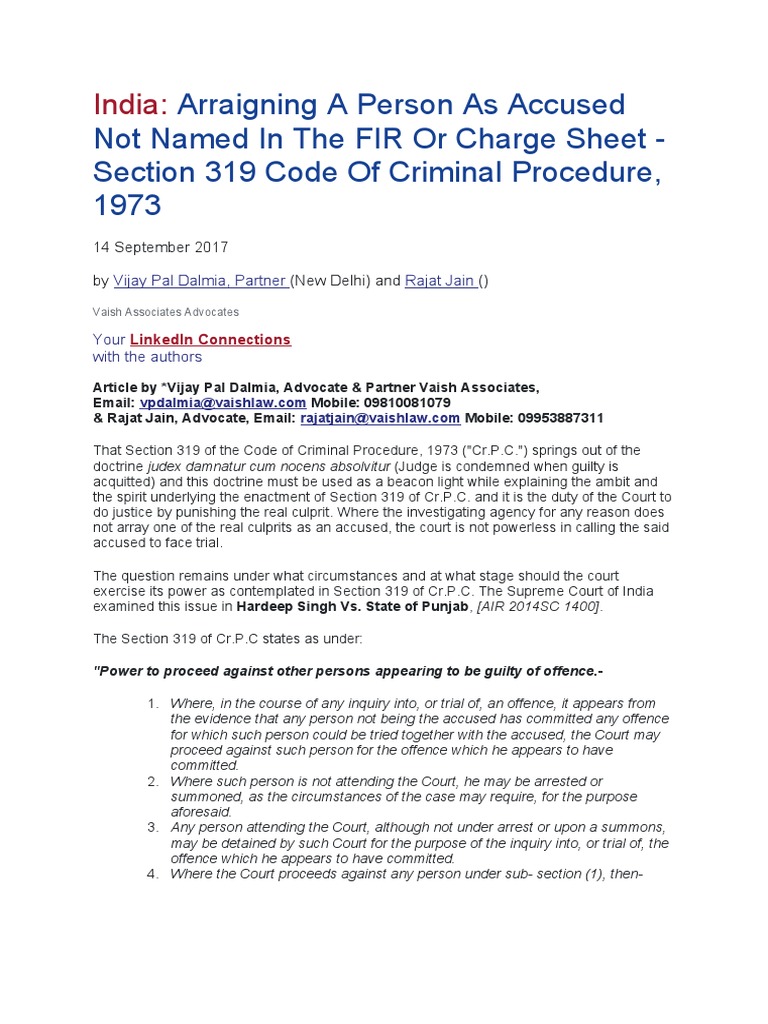 India: Arraigning A Person As Accused Not Named In The FIR Or Charge Sheet - Section 319 Code Of Criminal Procedure, 1973

14 September 2017

by Vijay Pal Dalmia, Partner (New Delhi) and Rajat Jain ()

Vaish Associates Advocates

Your LinkedIn Connections
with the authors

Article by *Vijay Pal Dalmia, Advocate & Partner Vaish Associates,
Email: vpdalmia@vaishlaw.com Mobile: 09810081079
& Rajat Jain, Advocate, Email: rajatjain@vaishlaw.com Mobile: 09953887311

That Section 319 of the Code of Criminal Procedure, 1973 ("Cr.P.C.") springs out of the doctrine judex damnatur cum nocens absolvitur (Judge is condemned when guilty is acquitted) and this doctrine must be used as a beacon light while explaining the ambit and the spirit underlying the enactment of Section 319 of Cr.P.C. and it is the duty of the Court to do justice by punishing the real culprit. Where the investigating agency for any reason does not array one of the real culprits as an accused, the court is not powerless in calling the said accused to face trial.

The question remains under what circumstances and at what stage should the court exercise its power as contemplated in Section 319 of Cr.P.C. The Supreme Court of India examined this issue in Hardeep Singh Vs. State of Punjab, [AIR 2014SC 1400].

The Section 319 of Cr.P.C states as under:

"Power to proceed against other persons appearing to be guilty of offence.-

1. Where, in the course of any inquiry into, or trial of, an offence, it appears from the evidence that any person not being the accused has committed any offence for which such person could be tried together with the accused, the Court may proceed against such person for the offence which he appears to have committed.
2. Where such person is not attending the Court, he may be arrested or summoned, as the circumstances of the case may require, for the purpose aforesaid.
3. Any person attending the Court, although not under arrest or upon a summons, may be detained by such Court for the purpose of the inquiry into, or trial of, the offence which he appears to have committed.
4. Where the Court proceeds against any person under sub- section (1), then-